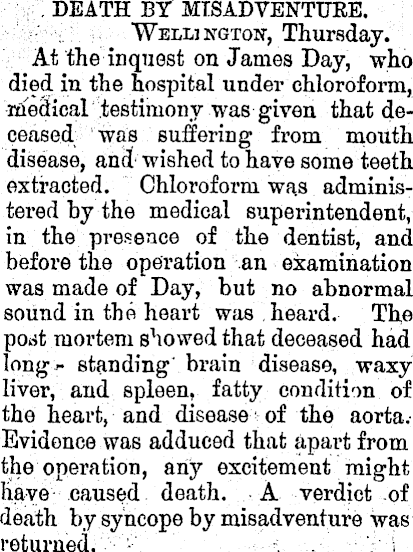 DEATH BY MISADVENTURE.

WELLINGTON, Thursday.

At the inquest on James Day, who died in the hospital under chloroform, medical testimony was given that deceased was suffering from mouth disease, and wished to have some teeth extracted. Chloroform was administered by the medical superintendent, in the presence of the dentist, and before the operation an examination was made of Day, but no abnormal sound in the heart was heard. The post mortem showed that deceased had long-standing brain disease, waxy liver, and spleen, fatty condition of the heart, and disease of the aorta. Evidence was adduced that apart from the operation, any excitement might have caused death. A verdict of death by syncope by misadventure was returned.